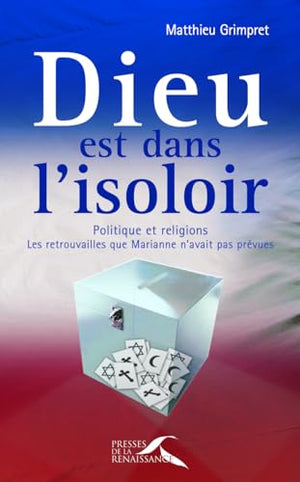 Matthieu Grimpret

Dieu est dans l'isoloir

Politique et religions
Les retrouvailles que Marianne n'avait pas prévues

PRESSES DE LA RENAISSANCE